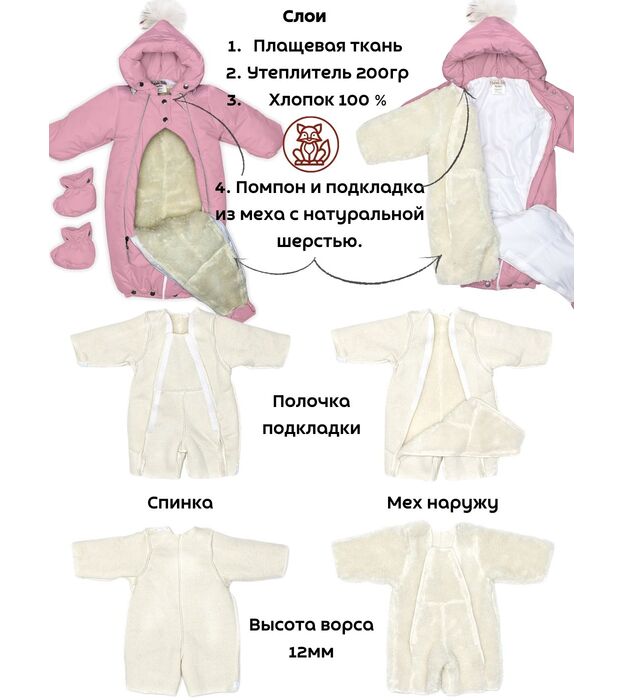 Слои
1. Плащевая ткань
2. Утеплитель 200гр
3. Хлопок 100 %

4. Помпон и подкладка из меха с натуральной шерстью.

Полочка подкладки

Спинка

Мех наружу

Высота ворса 12мм